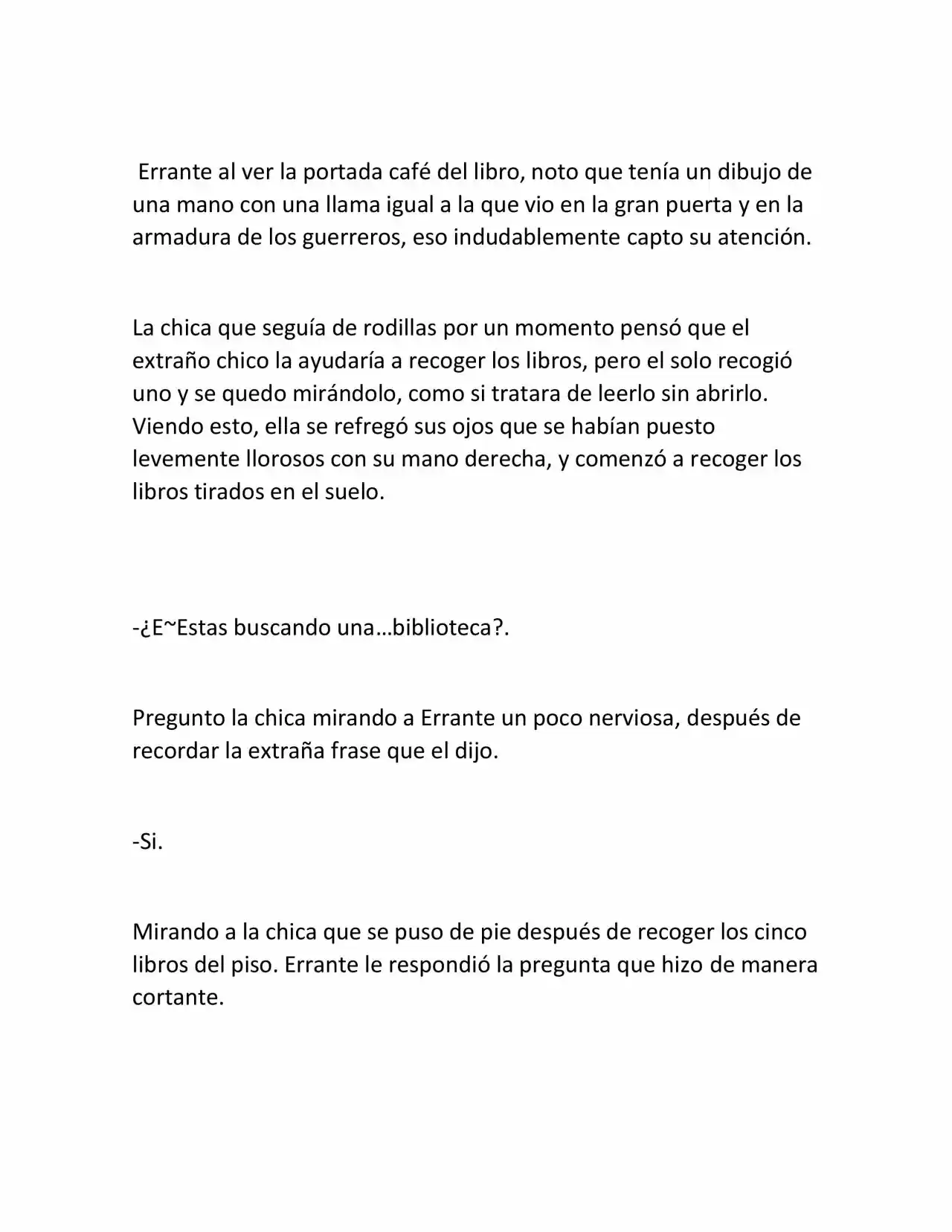 Errante al ver la portada café del libro, noto que tenía un dibujo de una mano con una llama igual a la que vio en la gran puerta y en la armadura de los guerreros, eso indudablemente capto su atención.

La chica que seguía de rodillas por un momento pensó que el extraño chico la ayudaría a recoger los libros, pero el solo recogió uno y se quedo mirándolo, como si tratara de leerlo sin abrirlo. Viendo esto, ella se refregó sus ojos que se habían puesto levemente llorosos con su mano derecha, y comenzó a recoger los libros tirados en el suelo.

-¿E~Estas buscando una…biblioteca?.

Pregunto la chica mirando a Errante un poco nerviosa, después de recordar la extraña frase que el dijo.

-Si.

Mirando a la chica que se puso de pie después de recoger los cinco libros del piso. Errante le respondió la pregunta que hizo de manera cortante.